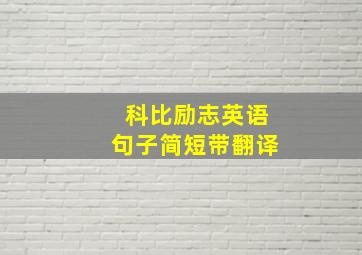 科比励志英语
句子简短带翻译